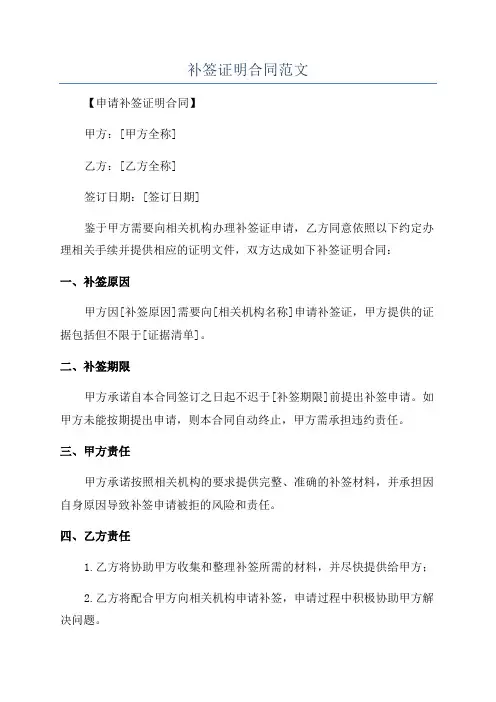 补签证明合同范文

【申请补签证明合同】

甲方：[甲方全称]

乙方：[乙方全称]

签订日期：[签订日期]

鉴于甲方需要向相关机构办理补签证申请，乙方同意依照以下约定办理相关手续并提供相应的证明文件，双方达成如下补签证明合同：

一、补签原因

甲方因[补签原因]需要向[相关机构名称]申请补签证，甲方提供的证据包括但不限于[证据清单]。

二、补签期限

甲方承诺自本合同签订之日起不迟于[补签期限]前提出补签申请。如甲方未能按期提出申请，则本合同自动终止，甲方需承担违约责任。

三、甲方责任

甲方承诺按照相关机构的要求提供完整、准确的补签材料，并承担因自身原因导致补签申请被拒的风险和责任。

四、乙方责任

1.乙方将协助甲方收集和整理补签所需的材料，并尽快提供给甲方；

2.乙方将配合甲方向相关机构申请补签，申请过程中积极协助甲方解决问题。